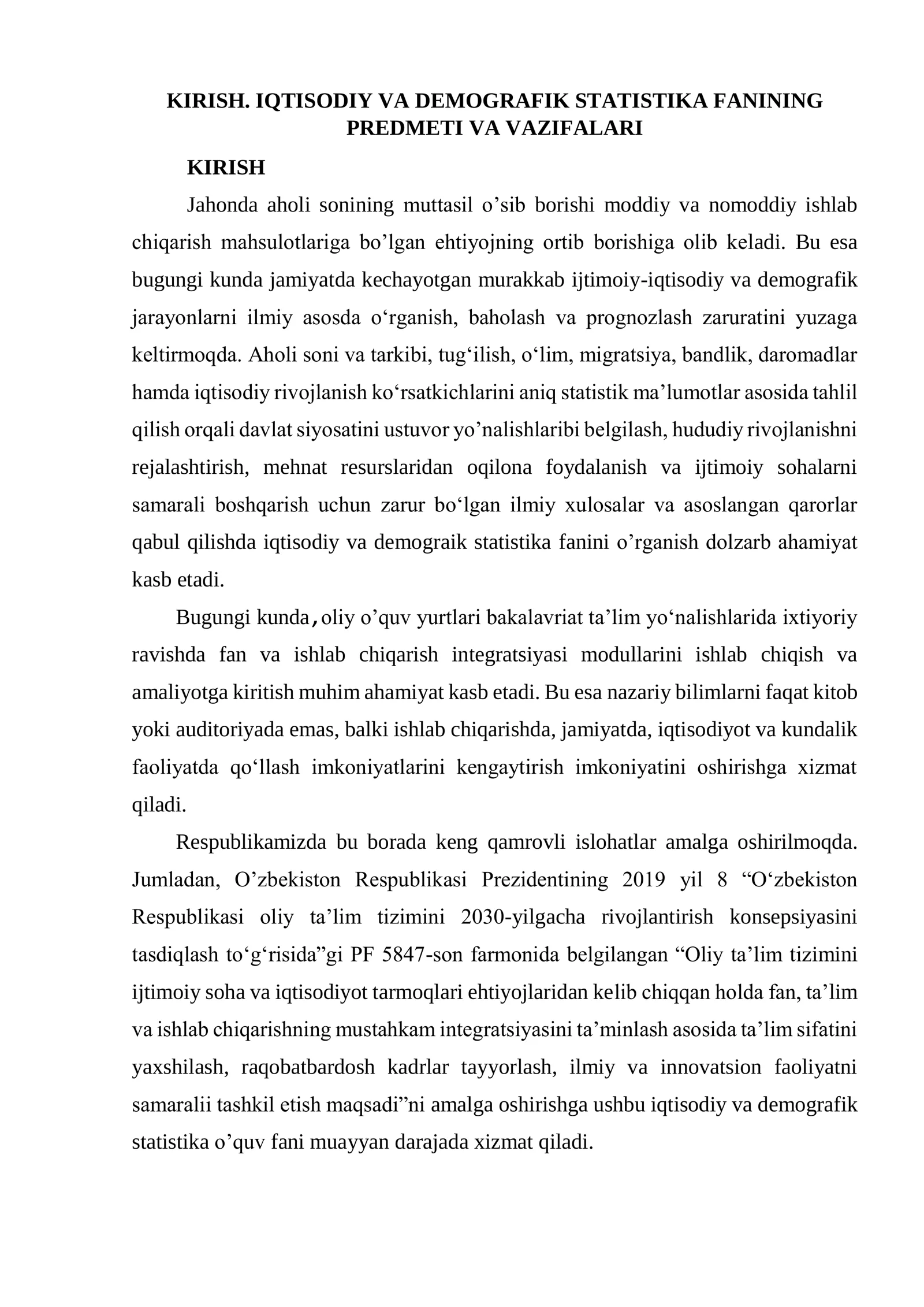 KIRISH. IQTISODIY VA DEMOGRAFIK STATISTIKA FANINING PREDMETI VA VAZIFALARI

KIRISH

Jahonda aholi sonining muttasil o'sib borishi moddiy va nomoddiy ishlab chiqarish mahsulotlariga bo'lgan ehtiyojning ortib borishiga olib keladi. Bu esa bugungi kunda jamiyatda kechayotgan murakkab ijtimoiy-iqtisodiy va demografik jarayonlarni ilmiy asosda o'rganish, baholash va prognozlash zaruratini yuzaga keltirmoqda. Aholi soni va tarkibi, tug'ilish, o'lim, migratsiya, bandlik, daromadlar hamda iqtisodiy rivojlanish ko'rsatkichlarini aniq statistik ma'lumotlar asosida tahlil qilish orqali davlat siyosatini ustuvor yo'nalishlaribi belgilash, hududiy rivojlanishni rejalashtirish, mehnat resurslaridan oqilona foydalanish va ijtimoiy sohalarni samarali boshqarish uchun zarur bo'lgan ilmiy xulosalar va asoslangan qarorlar qabul qilishda iqtisodiy va demograik statistika fanini o'rganish dolzarb ahamiyat kasb etadi.

Bugungi kunda,oliy o'quv yurtlari bakalavriat ta'lim yo'nalishlarida ixtiyoriy ravishda fan va ishlab chiqarish integratsiyasi modullarini ishlab chiqish va amaliyotga kiritish muhim ahamiyat kasb etadi. Bu esa nazariy bilimlarni faqat kitob yoki auditoriyada emas, balki ishlab chiqarishda, jamiyatda, iqtisodiyot va kundalik faoliyatda qo'llash imkoniyatlarini kengaytirish imkoniyatini oshirishga xizmat qiladi.

Respublikamizda bu borada keng qamrovli islohatlar amalga oshirilmoqda. Jumladan, O'zbekiston Respublikasi Prezidentining 2019 yil 8 "O'zbekiston Respublikasi oliy ta'lim tizimini 2030-yilgacha rivojlantirish konsepsiyasini tasdiqlash to'g'risida"gi PF 5847-son farmonida belgilangan "Oliy ta'lim tizimini ijtimoiy soha va iqtisodiyot tarmoqlari ehtiyojlaridan kelib chiqqan holda fan, ta'lim va ishlab chiqarishning mustahkam integratsiyasini ta'minlash asosida ta'lim sifatini yaxshilash, raqobatbardosh kadrlar tayyorlash, ilmiy va innovatsion faoliyatni samaralii tashkil etish maqsadi"ni amalga oshirishga ushbu iqtisodiy va demografik statistika o'quv fani muayyan darajada xizmat qiladi.